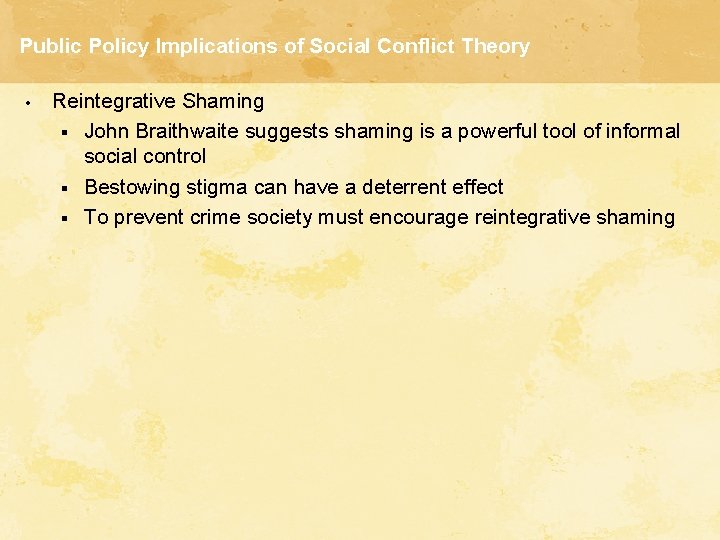 Public Policy Implications of Social Conflict Theory

• Reintegrative Shaming
  ▪ John Braithwaite suggests shaming is a powerful tool of informal social control
  ▪ Bestowing stigma can have a deterrent effect
  ▪ To prevent crime society must encourage reintegrative shaming